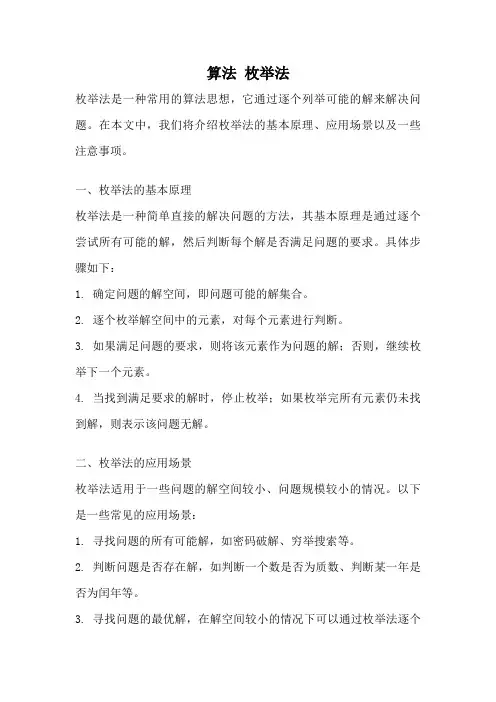 算法 枚举法

枚举法是一种常用的算法思想，它通过逐个列举可能的解来解决问题。在本文中，我们将介绍枚举法的基本原理、应用场景以及一些注意事项。

一、枚举法的基本原理

枚举法是一种简单直接的解决问题的方法，其基本原理是通过逐个尝试所有可能的解，然后判断每个解是否满足问题的要求。具体步骤如下：

1. 确定问题的解空间，即问题可能的解集合。

2. 逐个枚举解空间中的元素，对每个元素进行判断。

3. 如果满足问题的要求，则将该元素作为问题的解；否则，继续枚举下一个元素。

4. 当找到满足要求的解时，停止枚举；如果枚举完所有元素仍未找到解，则表示该问题无解。

二、枚举法的应用场景

枚举法适用于一些问题的解空间较小、问题规模较小的情况。以下是一些常见的应用场景：

1. 寻找问题的所有可能解，如密码破解、穷举搜索等。

2. 判断问题是否存在解，如判断一个数是否为质数、判断某一年是否为闰年等。

3. 寻找问题的最优解，在解空间较小的情况下可以通过枚举法逐个